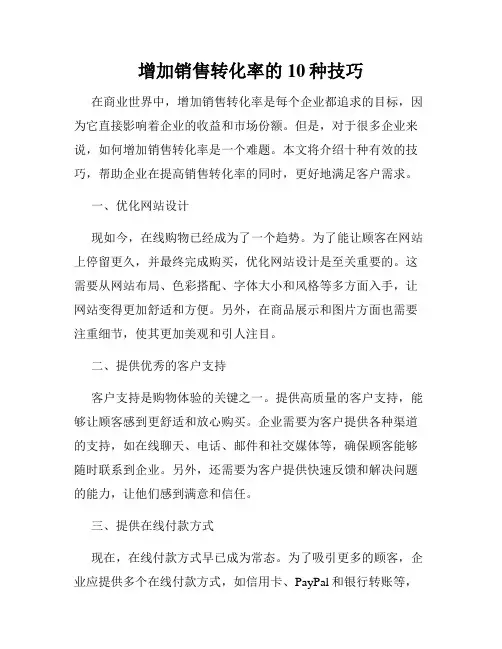 增加销售转化率的 10 种技巧

在商业世界中，增加销售转化率是每个企业都追求的目标，因为它直接影响着企业的收益和市场份额。但是，对于很多企业来说，如何增加销售转化率是一个难题。本文将介绍十种有效的技巧，帮助企业在提高销售转化率的同时，更好地满足客户需求。

一、优化网站设计

现如今，在线购物已经成为了一个趋势。为了能让顾客在网站上停留更久，并最终完成购买，优化网站设计是至关重要的。这需要从网站布局、色彩搭配、字体大小和风格等多方面入手，让网站变得更加舒适和方便。另外，在商品展示和图片方面也需要注重细节，使其更加美观和引人注目。

二、提供优秀的客户支持

客户支持是购物体验的关键之一。提供高质量的客户支持，能够让顾客感到更舒适和放心购买。企业需要为客户提供各种渠道的支持，如在线聊天、电话、邮件和社交媒体等，确保顾客能够随时联系到企业。另外，还需要为客户提供快速反馈和解决问题的能力，让他们感到满意和信任。

三、提供在线付款方式

现在，在线付款方式早已成为常态。为了吸引更多的顾客，企业应提供多个在线付款方式，如信用卡、PayPal 和银行转账等，